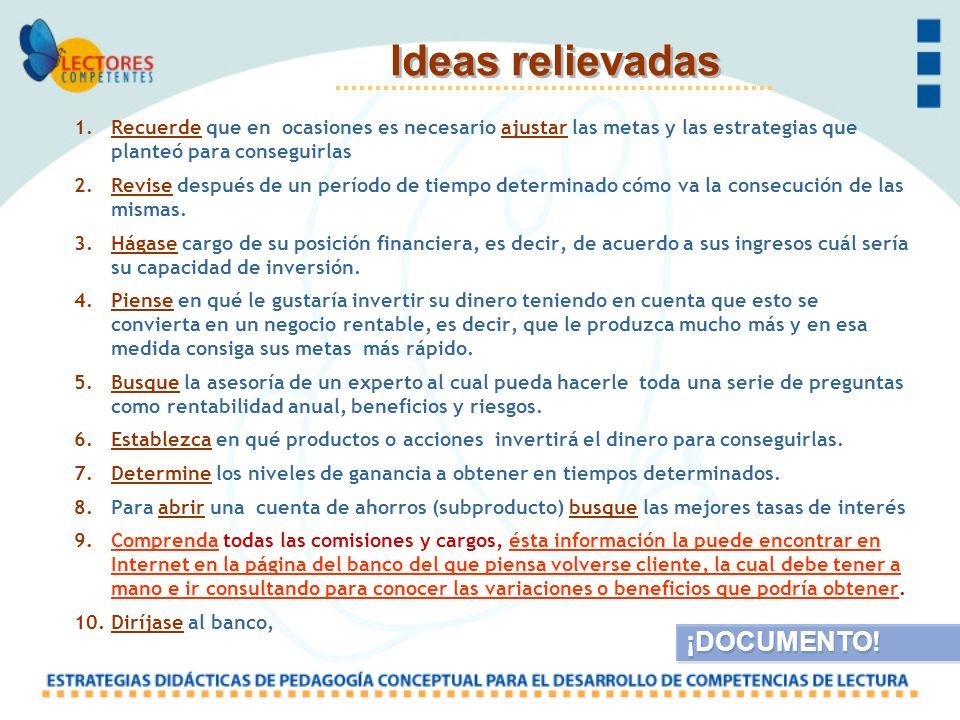 LECTORES COMPETENTES

Ideas relievadas

1. Recuerde que en ocasiones es necesario ajustar las metas y las estrategias que planteó para conseguirlas
2. Revise después de un período de tiempo determinado cómo va la consecución de las mismas.
3. Hágase cargo de su posición financiera, es decir, de acuerdo a sus ingresos cuál sería su capacidad de inversión.
4. Piense en qué le gustaría invertir su dinero teniendo en cuenta que esto se convierta en un negocio rentable, es decir, que le produzca mucho más y en esa medida consiga sus metas más rápido.
5. Busque la asesoría de un experto al cual pueda hacerle toda una serie de preguntas como rentabilidad anual, beneficios y riesgos.
6. Establezca en qué productos o acciones invertirá el dinero para conseguirlas.
7. Determine los niveles de ganancia a obtener en tiempos determinados.
8. Para abrir una cuenta de ahorros (subproducto) busque las mejores tasas de interés
9. Comprenda todas las comisiones y cargos, ésta información la puede encontrar en Internet en la página del banco del que piensa volverse cliente, la cual debe tener a mano e ir consultando para conocer las variaciones o beneficios que podría obtener.
10. Diríjase al banco,

¡DOCUMENTO!

ESTRATEGIAS DIDÁCTICAS DE PEDAGOGÍA CONCEPTUAL PARA EL DESARROLLO DE COMPETENCIAS DE LECTURA